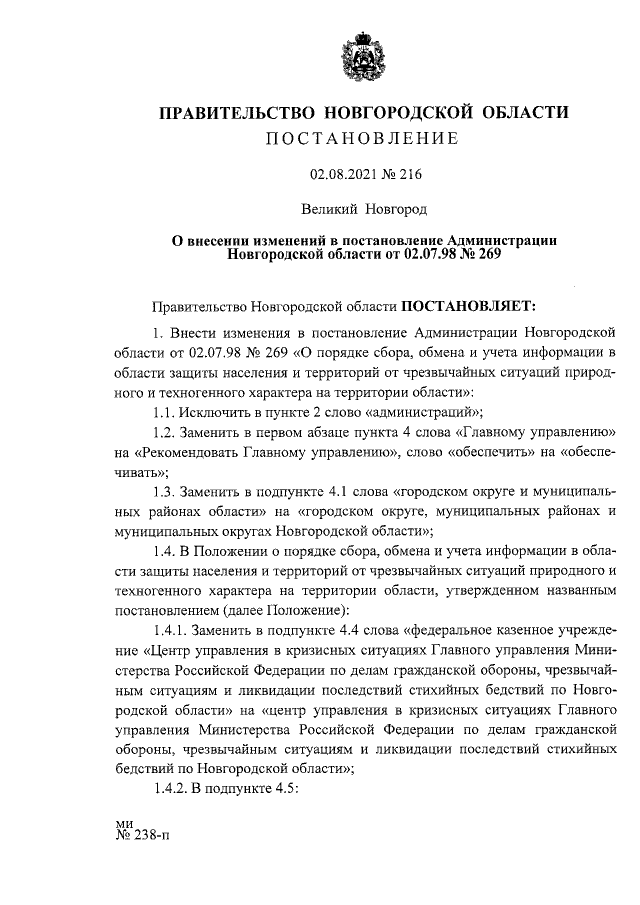 ПРАВИТЕЛЬСТВО НОВГОРОДСКОЙ ОБЛАСТИ
ПОСТАНОВЛЕНИЕ

02.08.2021 № 216

Великий Новгород

О внесении изменений в постановление Администрации Новгородской области от 02.07.98 № 269

Правительство Новгородской области ПОСТАНОВЛЯЕТ:

1. Внести изменения в постановление Администрации Новгородской области от 02.07.98 № 269 «О порядке сбора, обмена и учета информации в области защиты населения и территорий от чрезвычайных ситуаций природного и техногенного характера на территории области»:

1.1. Исключить в пункте 2 слово «администраций»;

1.2. Заменить в первом абзаце пункта 4 слова «Главному управлению» на «Рекомендовать Главному управлению», слово «обеспечить» на «обеспечивать»;

1.3. Заменить в подпункте 4.1 слова «городском округе и муниципальных районах области» на «городском округе, муниципальных районах и муниципальных округах Новгородской области»;

1.4. В Положении о порядке сбора, обмена и учета информации в области защиты населения и территорий от чрезвычайных ситуаций природного и техногенного характера на территории области, утвержденном названным постановлением (далее Положение):

1.4.1. Заменить в подпункте 4.4 слова «федеральное казенное учреждение «Центр управления в кризисных ситуациях Главного управления Министерства Российской Федерации по делам гражданской обороны, чрезвычайным ситуациям и ликвидации последствий стихийных бедствий по Новгородской области» на «центр управления в кризисных ситуациях Главного управления Министерства Российской Федерации по делам гражданской обороны, чрезвычайным ситуациям и ликвидации последствий стихийных бедствий по Новгородской области»;

1.4.2. В подпункте 4.5:

ми
№ 238-п